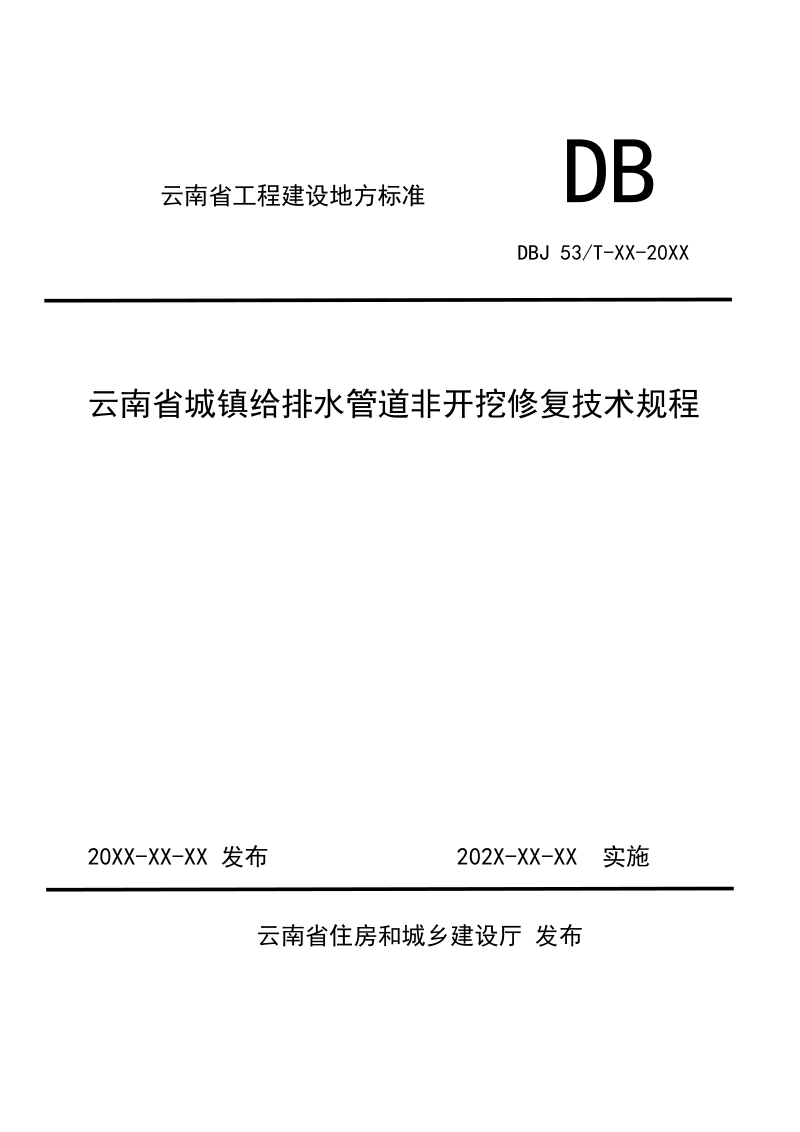 云南省工程建设地方标准

DB

DBJ 53/T-XX-20XX

云南省城镇给排水管道非开挖修复技术规程

20XX-XX-XX 发布

202X-XX-XX 实施

云南省住房和城乡建设厅 发布